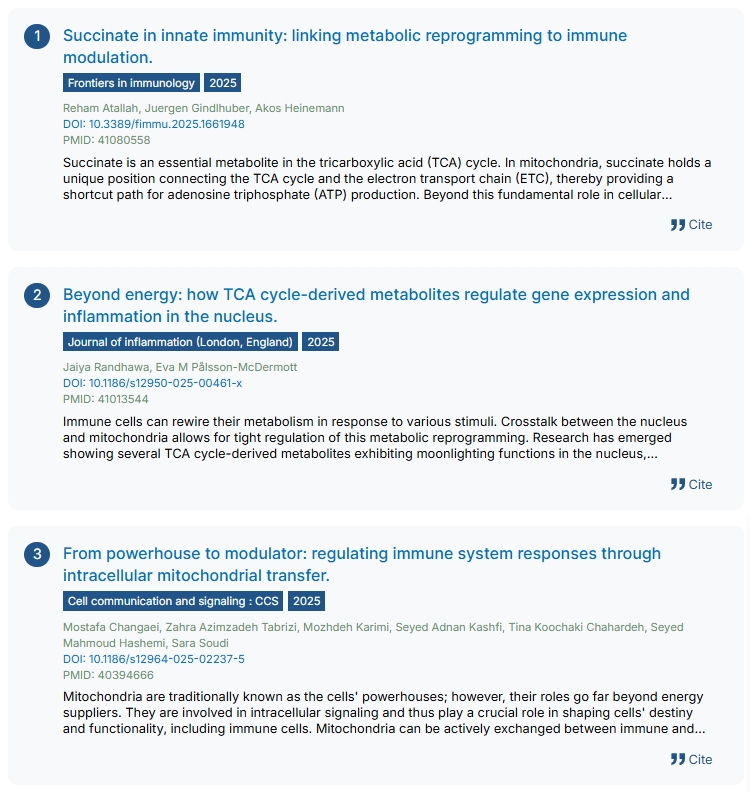 1 Succinate in innate immunity: linking metabolic reprogramming to immune modulation.

Frontiers in immunology 2025

Reham Atallah, Juergen Gindlhuber, Akos Heinemann
DOI: 10.3389/fimmu.2025.1661948
PMID: 41080558

Succinate is an essential metabolite in the tricarboxylic acid (TCA) cycle. In mitochondria, succinate holds a unique position connecting the TCA cycle and the electron transport chain (ETC), thereby providing a shortcut path for adenosine triphosphate (ATP) production. Beyond this fundamental role in cellular...

Cite

2 Beyond energy: how TCA cycle-derived metabolites regulate gene expression and inflammation in the nucleus.

Journal of inflammation (London, England) 2025

Jaiya Randhawa, Eva M Pålsson-McDermott
DOI: 10.1186/s12950-025-00461-x
PMID: 41013544

Immune cells can rewire their metabolism in response to various stimuli. Crosstalk between the nucleus and mitochondria allows for tight regulation of this metabolic reprogramming. Research has emerged showing several TCA cycle-derived metabolites exhibiting moonlighting functions in the nucleus,...

Cite

3 From powerhouse to modulator: regulating immune system responses through intracellular mitochondrial transfer.

Cell communication and signaling : CCS 2025

Mostafa Changaei, Zahra Azimzadeh Tabrizi, Mozhdeh Karimi, Seyed Adnan Kashfi, Tina Koochaki Chahardeh, Seyed Mahmoud Hashemi, Sara Soudi
DOI: 10.1186/s12964-025-02237-5
PMID: 40394666

Mitochondria are traditionally known as the cells' powerhouses; however, their roles go far beyond energy suppliers. They are involved in intracellular signaling and thus play a crucial role in shaping cells' destiny and functionality, including immune cells. Mitochondria can be actively exchanged between immune and...

Cite